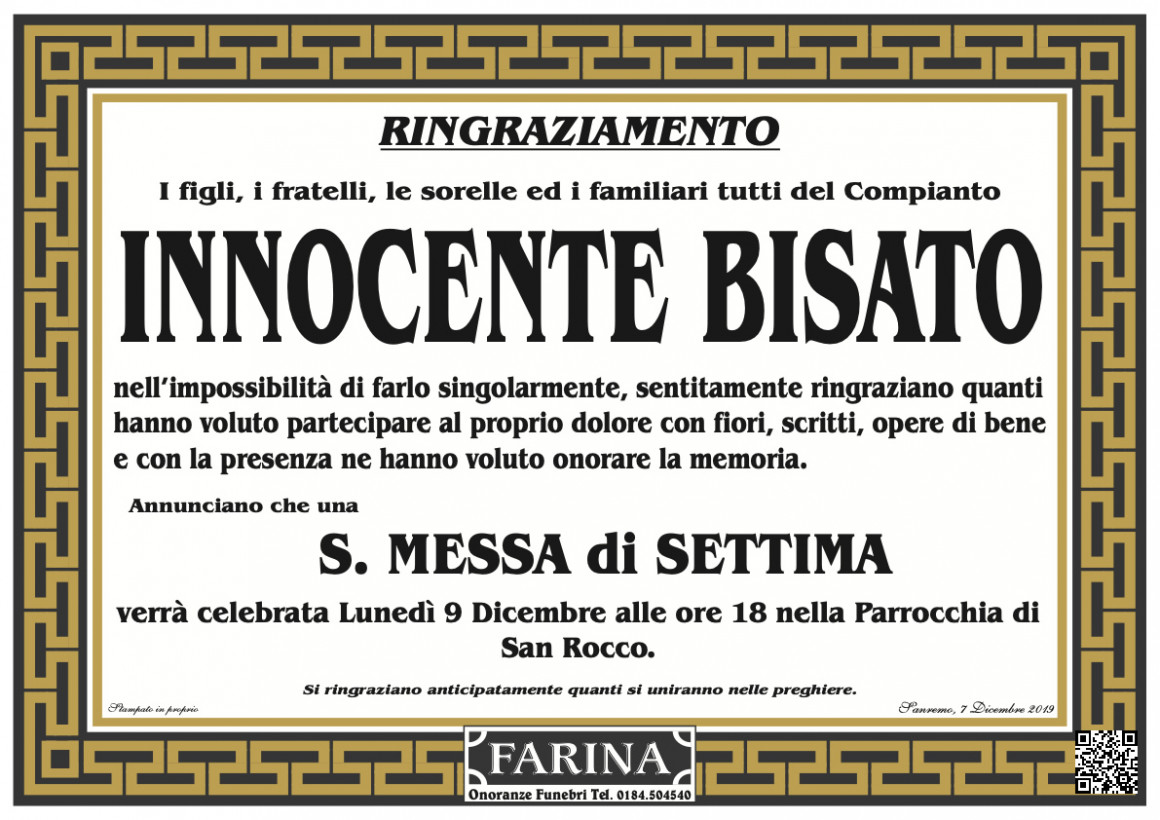 RINGRAZIAMENTO

I figli, i fratelli, le sorelle ed i familiari tutti del Compianto

INNOCENTE BISATO

nell'impossibilità di farlo singolarmente, sentitamente ringraziano quanti hanno voluto partecipare al proprio dolore con fiori, scritti, opere di bene e con la presenza ne hanno voluto onorare la memoria.

Annunciano che una

S. MESSA di SETTIMA

verrà celebrata Lunedì 9 Dicembre alle ore 18 nella Parrocchia di San Rocco.

Si ringraziano anticipatamente quanti si uniranno nelle preghiere.

Stampato in proprio

Sanremo, 7 Dicembre 2019

FARINA

Onoranze Funebri Tel. 0184.504540